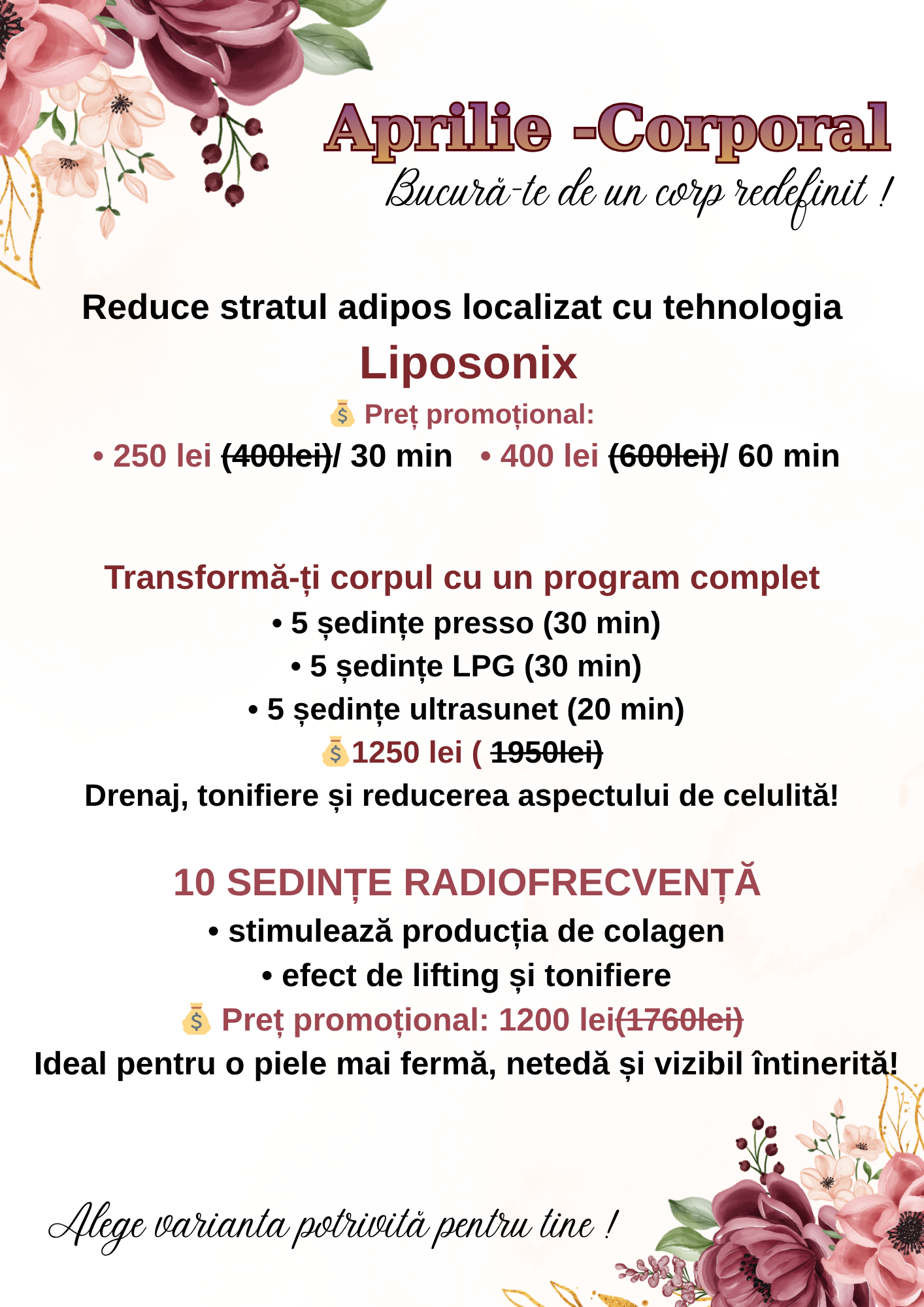 Aprilie -Corporal
Bucură-te de un corp redefinit !

Reduce stratul adipos localizat cu tehnologia
Liposonix
💰 Preț promoțional:
• 250 lei (400lei)/ 30 min • 400 lei (600lei)/ 60 min

Transformă-ți corpul cu un program complet
• 5 ședințe presso (30 min)
• 5 ședințe LPG (30 min)
• 5 ședințe ultrasunet (20 min)
💰1250 lei ( 1950lei)
Drenaj, tonifiere și reducerea aspectului de celulită!

10 SEDINȚE RADIOFRECVENȚĂ
• stimulează producția de colagen
• efect de lifting și tonifiere
💰 Preț promoțional: 1200 lei(1760lei)
Ideal pentru o piele mai fermă, netedă și vizibil întinerită!

Alege varianta potrivită pentru tine !